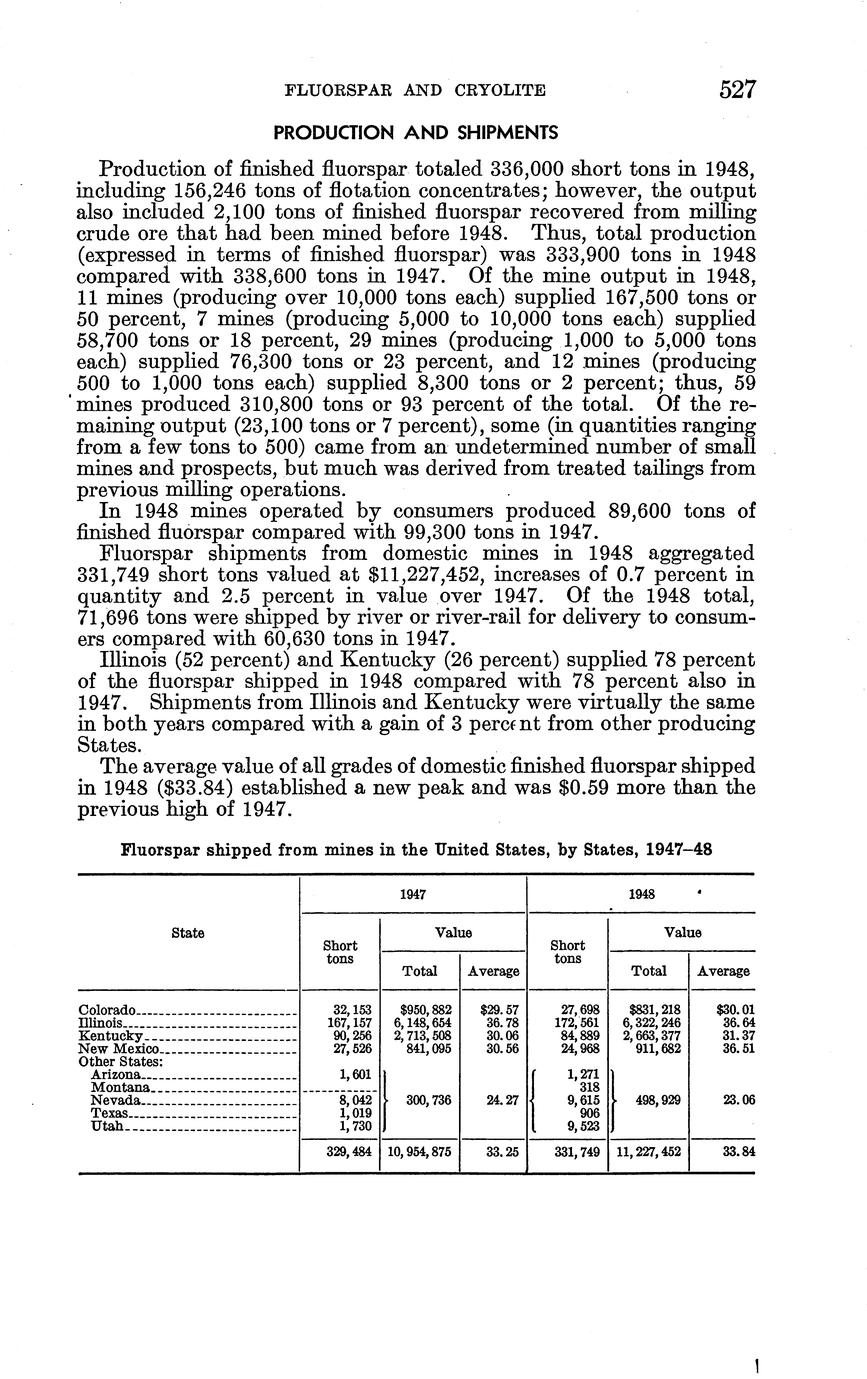 FLUORSPAR AND CRYOLITE 527

PRODUCTION AND SHIPMENTS

Production of finished fluorspar totaled 336,000 short tons in 1948, including 156,246 tons of flotation concentrates; however, the output also included 2,100 tons of finished fluorspar recovered from milling crude ore that had been mined before 1948. Thus, total production (expressed in terms of finished fluorspar) was 333,900 tons in 1948 compared with 338,600 tons in 1947. Of the mine output in 1948, 11 mines (producing over 10,000 tons each) supplied 167,500 tons or 50 percent, 7 mines (producing 5,000 to 10,000 tons each) supplied 58,700 tons or 18 percent, 29 mines (producing 1,000 to 5,000 tons each) supplied 76,300 tons or 23 percent, and 12 mines (producing 500 to 1,000 tons each) supplied 8,300 tons or 2 percent; thus, 59 mines produced 310,800 tons or 93 percent of the total. Of the remaining output (23,100 tons or 7 percent), some (in quantities ranging from a few tons to 500) came from an undetermined number of small mines and prospects, but much was derived from treated tailings from previous milling operations.

In 1948 mines operated by consumers produced 89,600 tons of finished fluorspar compared with 99,300 tons in 1947.

Fluorspar shipments from domestic mines in 1948 aggregated 331,749 short tons valued at $11,227,452, increases of 0.7 percent in quantity and 2.5 percent in value over 1947. Of the 1948 total, 71,696 tons were shipped by river or river-rail for delivery to consumers compared with 60,630 tons in 1947.

Illinois (52 percent) and Kentucky (26 percent) supplied 78 percent of the fluorspar shipped in 1948 compared with 78 percent also in 1947. Shipments from Illinois and Kentucky were virtually the same in both years compared with a gain of 3 percent from other producing States.

The average value of all grades of domestic finished fluorspar shipped in 1948 ($33.84) established a new peak and was $0.59 more than the previous high of 1947.

Fluorspar shipped from mines in the United States, by States, 1947–48

| State | 1947 Short tons | 1947 Value Total | 1947 Value Average | 1948 Short tons | 1948 Value Total | 1948 Value Average |
|---|---|---|---|---|---|---|
| Colorado | 32,153 | $950,882 | $29.57 | 27,698 | $831,218 | $30.01 |
| Illinois | 167,157 | 6,148,654 | 36.78 | 172,561 | 6,322,246 | 36.64 |
| Kentucky | 90,256 | 2,713,508 | 30.06 | 84,889 | 2,663,377 | 31.37 |
| New Mexico | 27,526 | 841,095 | 30.56 | 24,968 | 911,682 | 36.51 |
| Other States: | | | | | | |
| Arizona | 1,601 | 300,736 | 24.27 | 1,271 | 498,929 | 23.06 |
| Montana | | | | 318 | | |
| Nevada | 8,042 | | | 9,615 | | |
| Texas | 1,019 | | | 906 | | |
| Utah | 1,730 | | | 9,523 | | |
| | 329,484 | 10,954,875 | 33.25 | 331,749 | 11,227,452 | 33.84 |